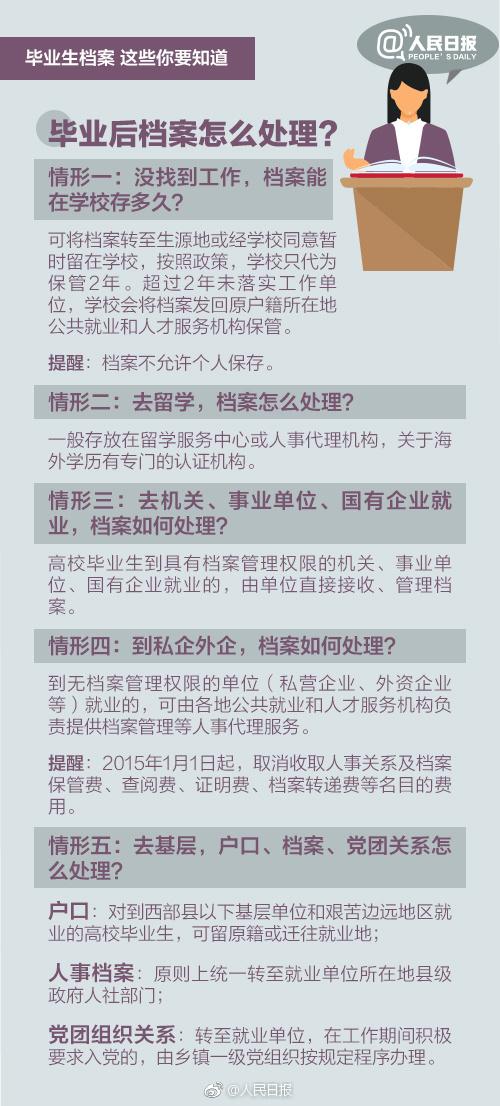 毕业生档案 这些你要知道

@人民日报
PEOPLE'S DAILY

毕业后档案怎么处理？

情形一：没找到工作，档案能在学校存多久？

可将档案转至生源地或经学校同意暂时留在学校，按照政策，学校只代为保管2年。超过2年未落实工作单位，学校会将档案发回原户籍所在地公共就业和人才服务机构保管。

提醒：档案不允许个人保存。

情形二：去留学，档案怎么处理？

一般存放在留学服务中心或人事代理机构，关于海外学历有专门的认证机构。

情形三：去机关、事业单位、国有企业就业，档案如何处理？

高校毕业生到具有档案管理权限的机关、事业单位、国有企业就业的，由单位直接接收、管理档案。

情形四：到私企外企，档案如何处理？

到无档案管理权限的单位（私营企业、外资企业等）就业的，可由各地公共就业和人才服务机构负责提供档案管理等人事代理服务。

提醒：2015年1月1日起，取消收取人事关系及档案保管费、查阅费、证明费、档案转递费等名目的费用。

情形五：去基层，户口、档案、党团关系怎么处理？

户口：对到西部县以下基层单位和艰苦边远地区就业的高校毕业生，可留原籍或迁往就业地；

人事档案：原则上统一转至就业单位所在地县级政府人社部门；

党团组织关系：转至就业单位，在工作期间积极要求入党的，由乡镇一级党组织按规定程序办理。

@人民日报